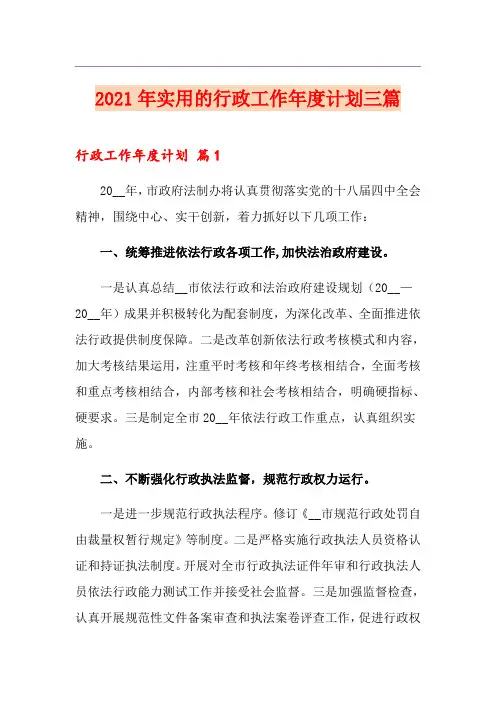 2021年实用的行政工作年度计划三篇

行政工作年度计划 篇1

20__年，市政府法制办将认真贯彻落实党的十八届四中全会精神，围绕中心、实干创新，着力抓好以下几项工作：

一、统筹推进依法行政各项工作,加快法治政府建设。

一是认真总结__市依法行政和法治政府建设规划（20__—20__年）成果并积极转化为配套制度，为深化改革、全面推进依法行政提供制度保障。二是改革创新依法行政考核模式和内容，加大考核结果运用，注重平时考核和年终考核相结合，全面考核和重点考核相结合，内部考核和社会考核相结合，明确硬指标、硬要求。三是制定全市20__年依法行政工作重点，认真组织实施。

二、不断强化行政执法监督，规范行政权力运行。

一是进一步规范行政执法程序。修订《__市规范行政处罚自由裁量权暂行规定》等制度。二是严格实施行政执法人员资格认证和持证执法制度。开展对全市行政执法证件年审和行政执法人员依法行政能力测试工作并接受社会监督。三是加强监督检查，认真开展规范性文件备案审查和执法案卷评查工作，促进行政权